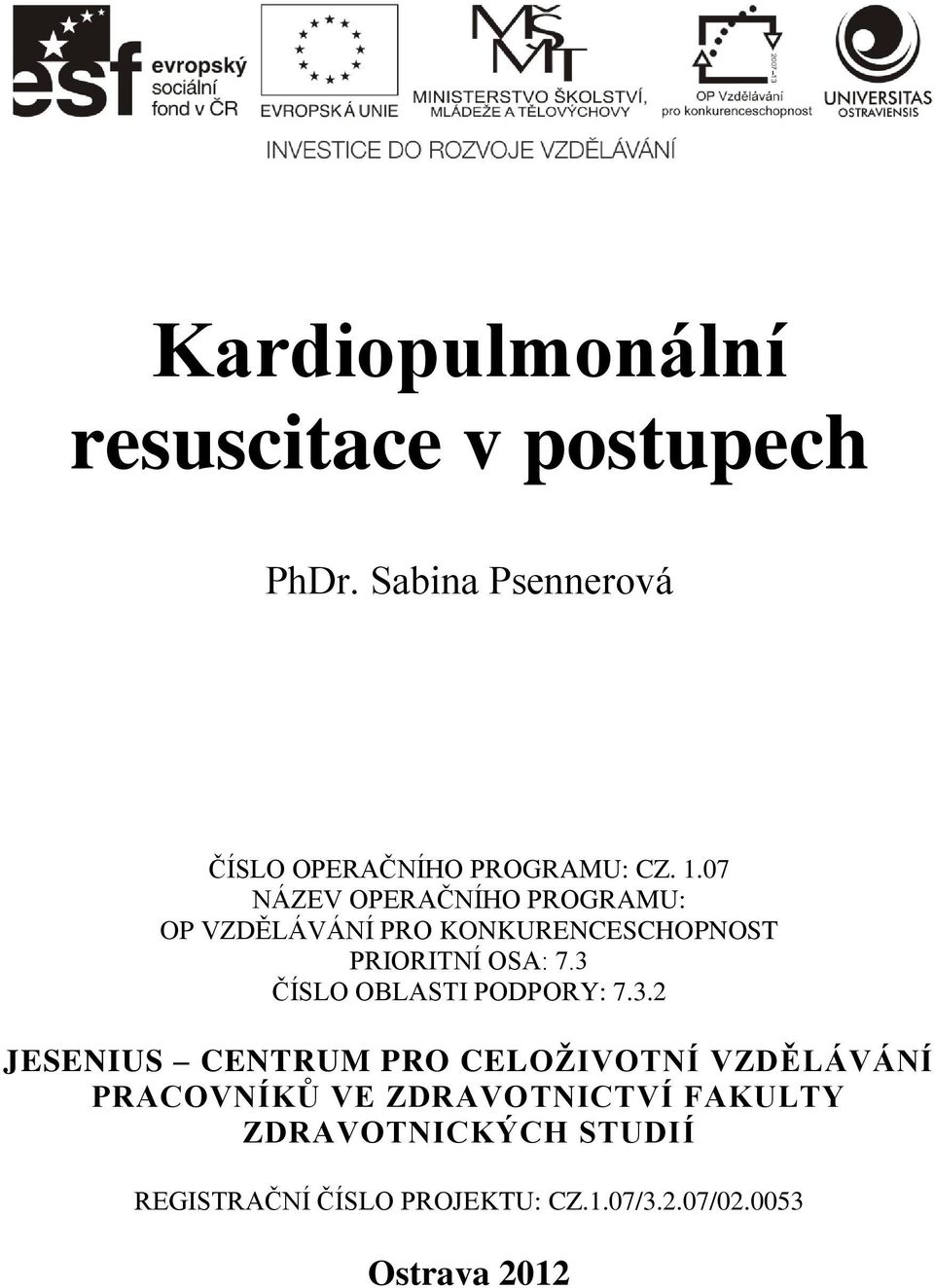 esf evropský sociální fond v ČR

EVROPSKÁ UNIE

MŠMT
MINISTERSTVO ŠKOLSTVÍ, MLÁDEŽE A TĚLOVÝCHOVY

2007-13
OP Vzdělávání pro konkurenceschopnost

UNIVERSITAS OSTRAVIENSIS

INVESTICE DO ROZVOJE VZDĚLÁVÁNÍ

Kardiopulmonální resuscitace v postupech

PhDr. Sabina Psennerová

ČÍSLO OPERAČNÍHO PROGRAMU: CZ. 1.07
NÁZEV OPERAČNÍHO PROGRAMU:
OP VZDĚLÁVÁNÍ PRO KONKURENCESCHOPNOST
PRIORITNÍ OSA: 7.3
ČÍSLO OBLASTI PODPORY: 7.3.2

JESENIUS – CENTRUM PRO CELOŽIVOTNÍ VZDĚLÁVÁNÍ PRACOVNÍKŮ VE ZDRAVOTNICTVÍ FAKULTY ZDRAVOTNICKÝCH STUDIÍ

REGISTRAČNÍ ČÍSLO PROJEKTU: CZ.1.07/3.2.07/02.0053

Ostrava 2012